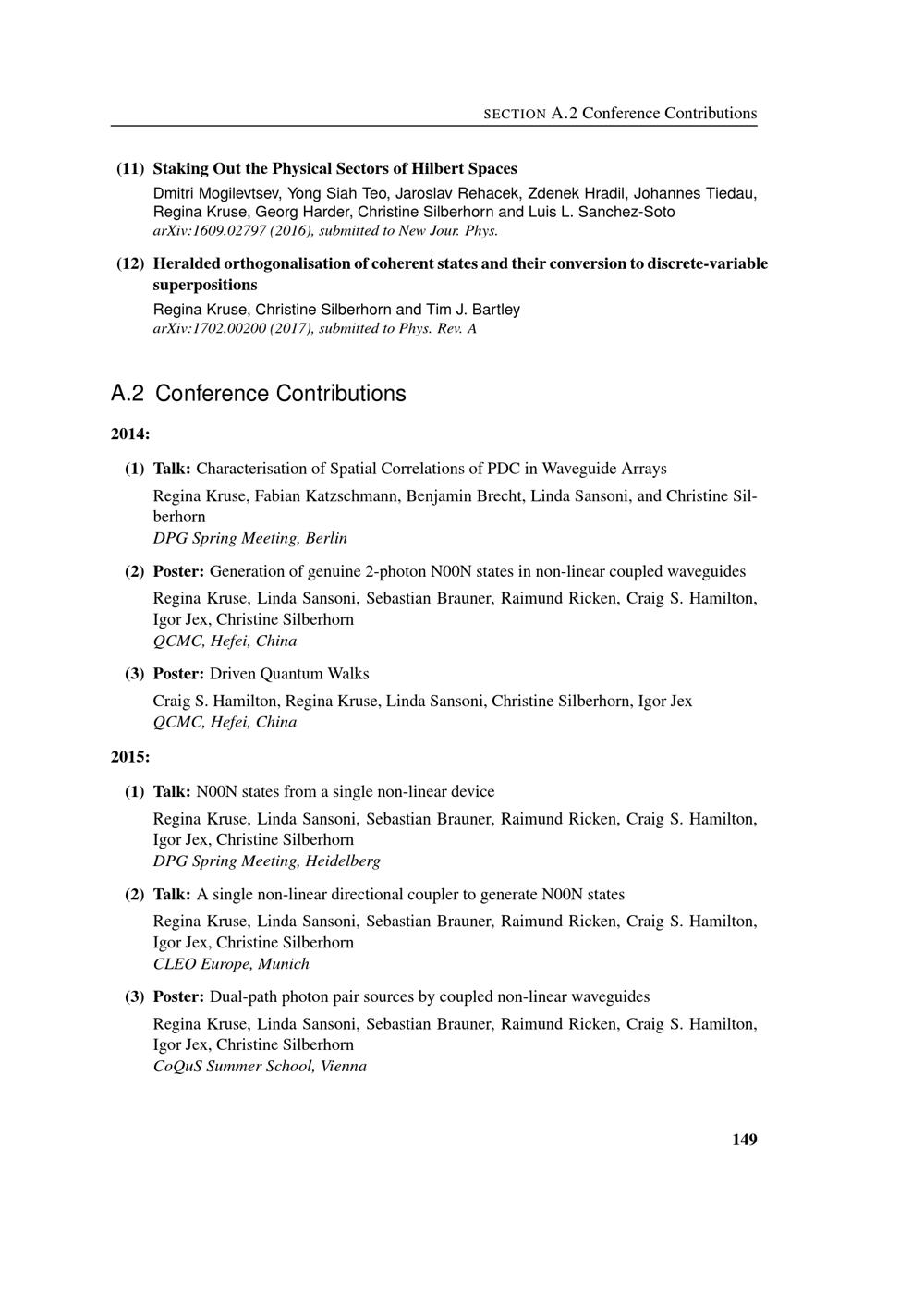 SECTION A.2 Conference Contributions

(11) Staking Out the Physical Sectors of Hilbert Spaces
Dmitri Mogilevtsev, Yong Siah Teo, Jaroslav Rehacek, Zdenek Hradil, Johannes Tiedau, Regina Kruse, Georg Harder, Christine Silberhorn and Luis L. Sanchez-Soto
arXiv:1609.02797 (2016), submitted to New Jour. Phys.

(12) Heralded orthogonalisation of coherent states and their conversion to discrete-variable superpositions
Regina Kruse, Christine Silberhorn and Tim J. Bartley
arXiv:1702.00200 (2017), submitted to Phys. Rev. A

A.2 Conference Contributions

2014:

(1) Talk: Characterisation of Spatial Correlations of PDC in Waveguide Arrays
Regina Kruse, Fabian Katzschmann, Benjamin Brecht, Linda Sansoni, and Christine Silberhorn
DPG Spring Meeting, Berlin

(2) Poster: Generation of genuine 2-photon N00N states in non-linear coupled waveguides
Regina Kruse, Linda Sansoni, Sebastian Brauner, Raimund Ricken, Craig S. Hamilton, Igor Jex, Christine Silberhorn
QCMC, Hefei, China

(3) Poster: Driven Quantum Walks
Craig S. Hamilton, Regina Kruse, Linda Sansoni, Christine Silberhorn, Igor Jex
QCMC, Hefei, China

2015:

(1) Talk: N00N states from a single non-linear device
Regina Kruse, Linda Sansoni, Sebastian Brauner, Raimund Ricken, Craig S. Hamilton, Igor Jex, Christine Silberhorn
DPG Spring Meeting, Heidelberg

(2) Talk: A single non-linear directional coupler to generate N00N states
Regina Kruse, Linda Sansoni, Sebastian Brauner, Raimund Ricken, Craig S. Hamilton, Igor Jex, Christine Silberhorn
CLEO Europe, Munich

(3) Poster: Dual-path photon pair sources by coupled non-linear waveguides
Regina Kruse, Linda Sansoni, Sebastian Brauner, Raimund Ricken, Craig S. Hamilton, Igor Jex, Christine Silberhorn
CoQuS Summer School, Vienna

149